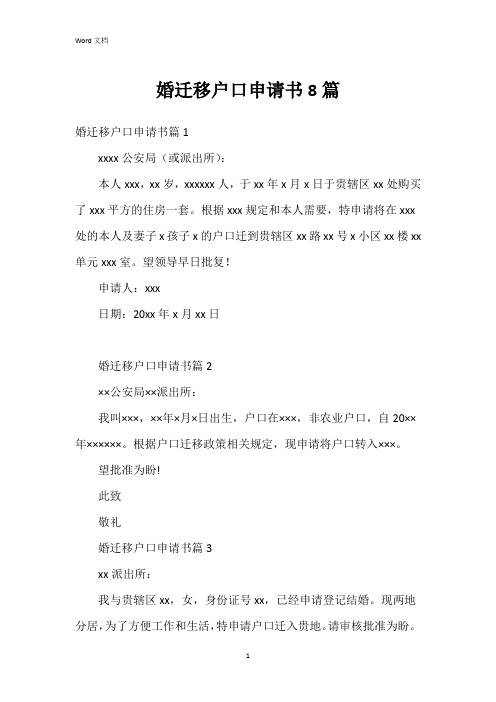 Word 文档

婚迁移户口申请书 8 篇

婚迁移户口申请书篇 1

xxxx 公安局（或派出所）:

本人 xxx，xx 岁，xxxxxx 人，于 xx 年 x 月 x 日于贵辖区 xx 处购买了 xxx 平方的住房一套。根据 xxx 规定和本人需要，特申请将在 xxx 处的本人及妻子 x 孩子 x 的户口迁到贵辖区 xx 路 xx 号 x 小区 xx 楼 xx 单元 xxx 室。望领导早日批复！

申请人：xxx

日期：20xx 年 x 月 xx 日

婚迁移户口申请书篇 2

××公安局××派出所：

我叫×××，××年×月×日出生，户口在×××，非农业户口，自 20××年××××××。根据户口迁移政策相关规定，现申请将户口转入×××。

望批准为盼!

此致

敬礼

婚迁移户口申请书篇 3

xx 派出所：

我与贵辖区 xx，女，身份证号 xx，已经申请登记结婚。现两地分居，为了方便工作和生活，特申请户口迁入贵地。请审核批准为盼。

1